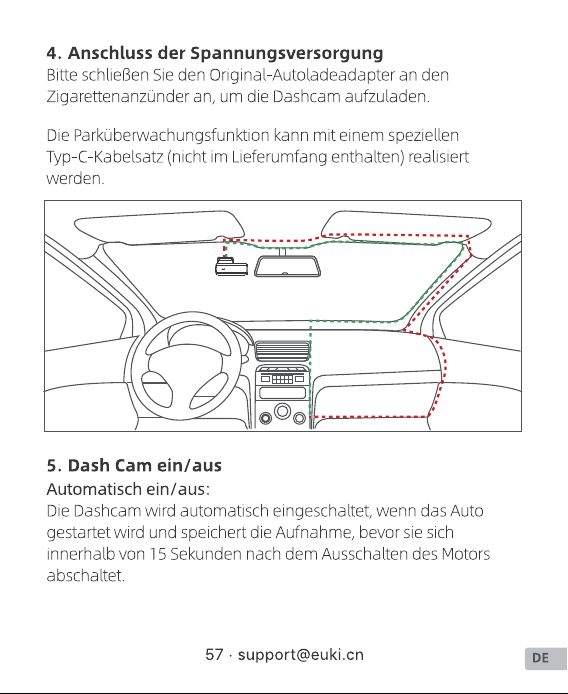 4. Anschluss der Spannungsversorgung
Bitte schließen Sie den Original-Autoladeadapter an den Zigarettenanzünder an, um die Dashcam aufzuladen.

Die Parküberwachungsfunktion kann mit einem speziellen Typ-C-Kabelsatz (nicht im Lieferumfang enthalten) realisiert werden.

5. Dash Cam ein/aus
Automatisch ein/aus:
Die Dashcam wird automatisch eingeschaltet, wenn das Auto gestartet wird und speichert die Aufnahme, bevor sie sich innerhalb von 15 Sekunden nach dem Ausschalten des Motors abschaltet.

57 · support@euki.cn

DE